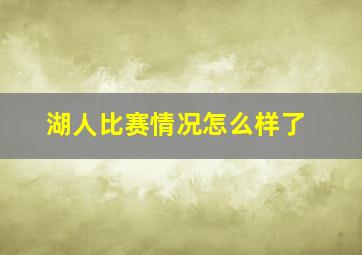 湖人比赛情况怎么样了